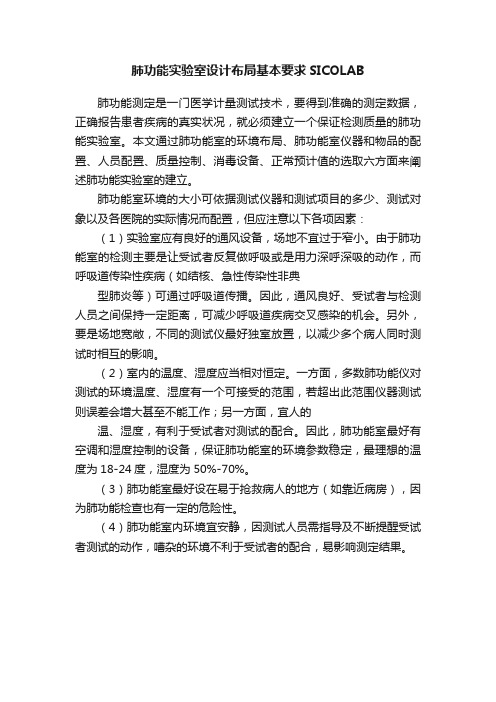 肺功能实验室设计布局基本要求 SICOLAB

肺功能测定是一门医学计量测试技术，要得到准确的测定数据，正确报告患者疾病的真实状况，就必须建立一个保证检测质量的肺功能实验室。本文通过肺功能室的环境布局、肺功能室仪器和物品的配置、人员配置、质量控制、消毒设备、正常预计值的选取六方面来阐述肺功能实验室的建立。

肺功能室环境的大小可依据测试仪器和测试项目的多少、测试对象以及各医院的实际情况而配置，但应注意以下各项因素：

（1）实验室应有良好的通风设备，场地不宜过于窄小。由于肺功能室的检测主要是让受试者反复做呼吸或是用力深呼深吸的动作，而呼吸道传染性疾病（如结核、急性传染性非典

型肺炎等）可通过呼吸道传播。因此，通风良好、受试者与检测人员之间保持一定距离，可减少呼吸道疾病交叉感染的机会。另外，要是场地宽敞，不同的测试仪最好独室放置，以减少多个病人同时测试时相互的影响。

（2）室内的温度、湿度应当相对恒定。一方面，多数肺功能仪对测试的环境温度、湿度有一个可接受的范围，若超出此范围仪器测试则误差会增大甚至不能工作；另一方面，宜人的

温、湿度，有利于受试者对测试的配合。因此，肺功能室最好有空调和湿度控制的设备，保证肺功能室的环境参数稳定，最理想的温度为 18-24 度，湿度为 50%-70%。

（3）肺功能室最好设在易于抢救病人的地方（如靠近病房），因为肺功能检查也有一定的危险性。

（4）肺功能室内环境宜安静，因测试人员需指导及不断提醒受试者测试的动作，嘈杂的环境不利于受试者的配合，易影响测定结果。